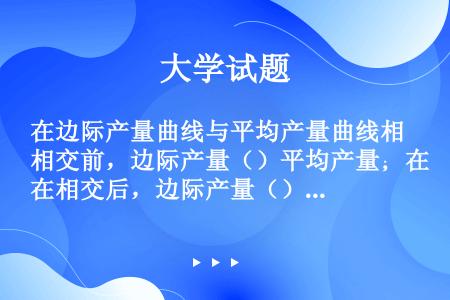 大学试题

在边际产量曲线与平均产量曲线相相交前，边际产量（）平均产量；在在相交后，边际产量（）...

▶ ▶ ▶